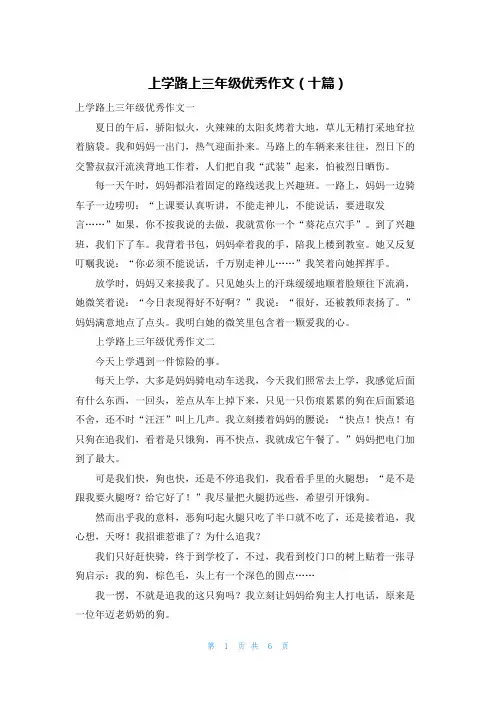 上学路上三年级优秀作文（十篇）

上学路上三年级优秀作文一

夏日的午后，骄阳似火，火辣辣的太阳炙烤着大地，草儿无精打采地耷拉着脑袋。我和妈妈一出门，热气迎面扑来。马路上的车辆来来往往，烈日下的交警叔叔汗流浃背地工作着，人们把自我“武装”起来，怕被烈日晒伤。

每一天午时，妈妈都沿着固定的路线送我上兴趣班。一路上，妈妈一边骑车子一边唠叨：“上课要认真听讲，不能走神儿，不能说话，要进取发言……”如果，你不按我说的去做，我就赏你一个“葵花点穴手”。到了兴趣班，我们下了车。我背着书包，妈妈牵着我的手，陪我上楼到教室。她又反复叮嘱我说：“你必须不能说话，千万别走神儿……”我笑着向她挥挥手。

放学时，妈妈又来接我了。只见她头上的汗珠缓缓地顺着脸颊往下流淌，她微笑着说：“今日表现得好不好啊？”我说：“很好，还被教师表扬了。”妈妈满意地点了点头。我明白她的微笑里包含着一颗爱我的心。

上学路上三年级优秀作文二

今天上学遇到一件惊险的事。

每天上学，大多是妈妈骑电动车送我，今天我们照常去上学，我感觉后面有什么东西，一回头，差点从车上掉下来，只见一只伤痕累累的狗在后面紧追不舍，还不时“汪汪”叫上几声。我立刻搂着妈妈的腰说：“快点！快点！有只狗在追我们，看着是只饿狗，再不快点，我就成它午餐了。”妈妈把电门加到了最大。

可是我们快，狗也快，还是不停追我们，我看看手里的火腿想：“是不是跟我要火腿呀？给它好了！”我尽量把火腿扔远些，希望引开饿狗。

然而出乎我的意料，恶狗叼起火腿只吃了半口就不吃了，还是接着追，我心想，天呀！我招谁惹谁了？为什么追我？

我们只好赶快骑，终于到学校了，不过，我看到校门口的树上贴着一张寻狗启示：我的狗，棕色毛，头上有一个深色的圆点……

我一愣，不就是追我的这只狗吗？我立刻让妈妈给狗主人打电话，原来是一位年迈老奶奶的狗。

第 1 页 共 6 页